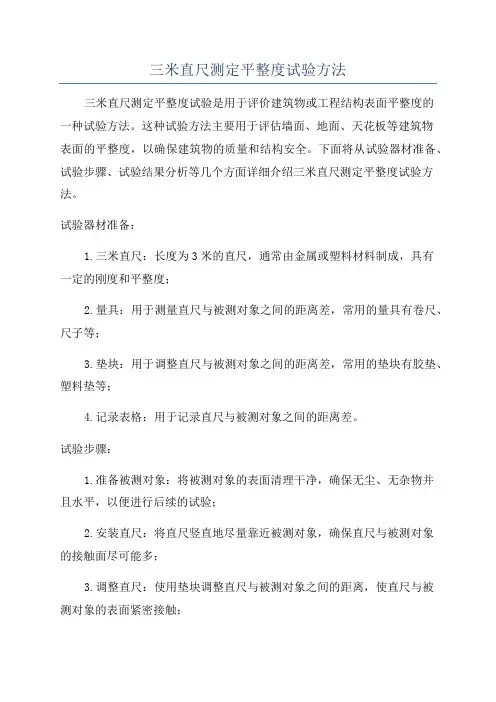 三米直尺测定平整度试验方法

三米直尺测定平整度试验是用于评价建筑物或工程结构表面平整度的一种试验方法。这种试验方法主要用于评估墙面、地面、天花板等建筑物表面的平整度，以确保建筑物的质量和结构安全。下面将从试验器材准备、试验步骤、试验结果分析等几个方面详细介绍三米直尺测定平整度试验方法。

试验器材准备：

1.三米直尺：长度为3米的直尺，通常由金属或塑料材料制成，具有一定的刚度和平整度；

2.量具：用于测量直尺与被测对象之间的距离差，常用的量具有卷尺、尺子等；

3.垫块：用于调整直尺与被测对象之间的距离差，常用的垫块有胶垫、塑料垫等；

4.记录表格：用于记录直尺与被测对象之间的距离差。

试验步骤：

1.准备被测对象：将被测对象的表面清理干净，确保无尘、无杂物并且水平，以便进行后续的试验；

2.安装直尺：将直尺竖直地尽量靠近被测对象，确保直尺与被测对象的接触面尽可能多；

3.调整直尺：使用垫块调整直尺与被测对象之间的距离，使直尺与被测对象的表面紧密接触；